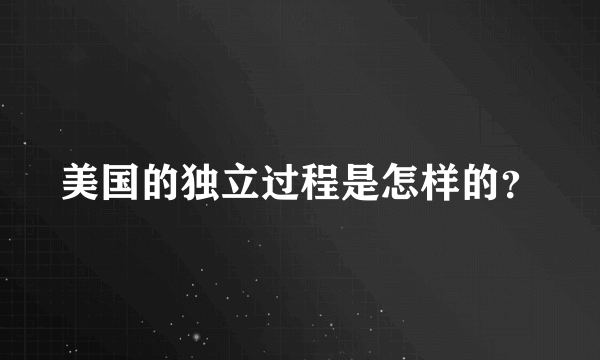 美国的独立过程是怎样的?